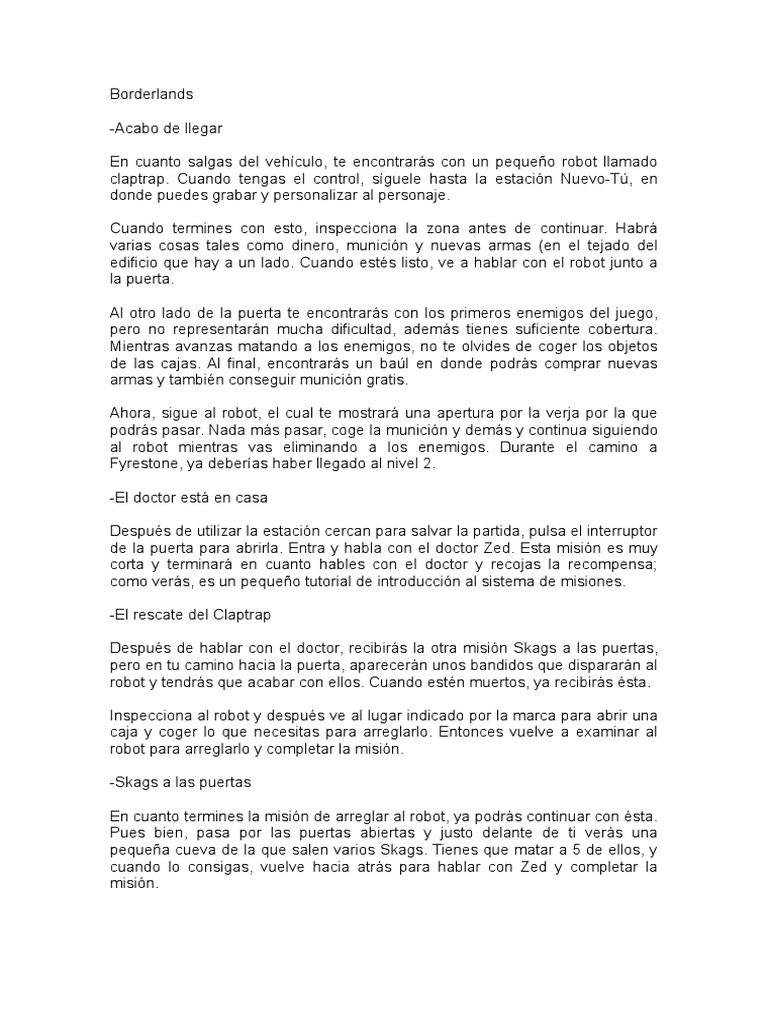 Borderlands

-Acabo de llegar

En cuanto salgas del vehículo, te encontrarás con un pequeño robot llamado claptrap. Cuando tengas el control, síguele hasta la estación Nuevo-Tú, en donde puedes grabar y personalizar al personaje.

Cuando termines con esto, inspecciona la zona antes de continuar. Habrá varias cosas tales como dinero, munición y nuevas armas (en el tejado del edificio que hay a un lado. Cuando estés listo, ve a hablar con el robot junto a la puerta.

Al otro lado de la puerta te encontrarás con los primeros enemigos del juego, pero no representarán mucha dificultad, además tienes suficiente cobertura. Mientras avanzas matando a los enemigos, no te olvides de coger los objetos de las cajas. Al final, encontrarás un baúl en donde podrás comprar nuevas armas y también conseguir munición gratis.

Ahora, sigue al robot, el cual te mostrará una apertura por la verja por la que podrás pasar. Nada más pasar, coge la munición y demás y continua siguiendo al robot mientras vas eliminando a los enemigos. Durante el camino a Fyrestone, ya deberías haber llegado al nivel 2.

-El doctor está en casa

Después de utilizar la estación cercan para salvar la partida, pulsa el interruptor de la puerta para abrirla. Entra y habla con el doctor Zed. Esta misión es muy corta y terminará en cuanto hables con el doctor y recojas la recompensa; como verás, es un pequeño tutorial de introducción al sistema de misiones.

-El rescate del Claptrap

Después de hablar con el doctor, recibirás la otra misión Skags a las puertas, pero en tu camino hacia la puerta, aparecerán unos bandidos que dispararán al robot y tendrás que acabar con ellos. Cuando estén muertos, ya recibirás ésta.

Inspecciona al robot y después ve al lugar indicado por la marca para abrir una caja y coger lo que necesitas para arreglarlo. Entonces vuelve a examinar al robot para arreglarlo y completar la misión.

-Skags a las puertas

En cuanto termines la misión de arreglar al robot, ya podrás continuar con ésta. Pues bien, pasa por las puertas abiertas y justo delante de ti verás una pequeña cueva de la que salen varios Skags. Tienes que matar a 5 de ellos, y cuando lo consigas, vuelve hacia atrás para hablar con Zed y completar la misión.